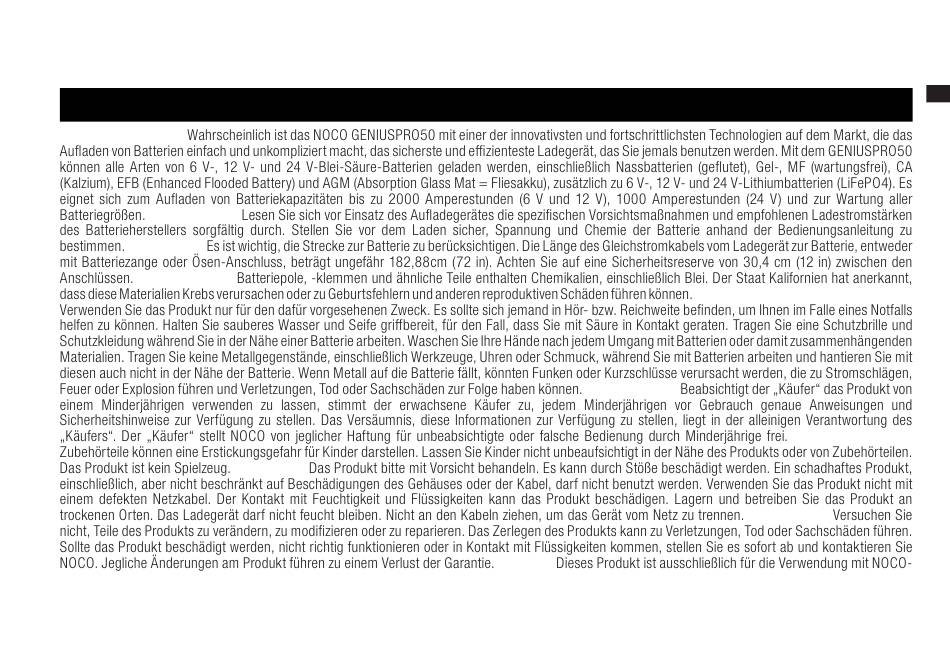 Wahrscheinlich ist das NOCO GENIUSPRO50 mit einer der innovativsten und fortschrittlichsten Technologien auf dem Markt, die das Aufladen von Batterien einfach und unkompliziert macht, das sicherste und effizienteste Ladegerät, das Sie jemals benutzen werden. Mit dem GENIUSPRO50 können alle Arten von 6 V-, 12 V- und 24 V-Blei-Säure-Batterien geladen werden, einschließlich Nassbatterien (geflutet), Gel-, MF (wartungsfrei), CA (Kalzium), EFB (Enhanced Flooded Battery) und AGM (Absorption Glass Mat = Fliesakku), zusätzlich zu 6 V-, 12 V- und 24 V-Lithiumbatterien (LiFePO4). Es eignet sich zum Aufladen von Batteriekapazitäten bis zu 2000 Amperestunden (6 V und 12 V), 1000 Amperestunden (24 V) und zur Wartung aller Batteriegrößen. Lesen Sie sich vor Einsatz des Aufladegerätes die spezifischen Vorsichtsmaßnahmen und empfohlenen Ladestromstärken des Batterieherstellers sorgfältig durch. Stellen Sie vor dem Laden sicher, Spannung und Chemie der Batterie anhand der Bedienungsanleitung zu bestimmen. Es ist wichtig, die Strecke zur Batterie zu berücksichtigen. Die Länge des Gleichstromkabels vom Ladegerät zur Batterie, entweder mit Batteriezange oder Ösen-Anschluss, beträgt ungefähr 182,88cm (72 in). Achten Sie auf eine Sicherheitsreserve von 30,4 cm (12 in) zwischen den Anschlüssen. Batteriepole, -klemmen und ähnliche Teile enthalten Chemikalien, einschließlich Blei. Der Staat Kalifornien hat anerkannt, dass diese Materialien Krebs verursachen oder zu Geburtsfehlern und anderen reproduktiven Schäden führen können.
Verwenden Sie das Produkt nur für den dafür vorgesehenen Zweck. Es sollte sich jemand in Hör- bzw. Reichweite befinden, um Ihnen im Falle eines Notfalls helfen zu können. Halten Sie sauberes Wasser und Seife griffbereit, für den Fall, dass Sie mit Säure in Kontakt geraten. Tragen Sie eine Schutzbrille und Schutzkleidung während Sie in der Nähe einer Batterie arbeiten. Waschen Sie Ihre Hände nach jedem Umgang mit Batterien oder damit zusammenhängenden Materialien. Tragen Sie keine Metallgegenstände, einschließlich Werkzeuge, Uhren oder Schmuck, während Sie mit Batterien arbeiten und hantieren Sie mit diesen auch nicht in der Nähe der Batterie. Wenn Metall auf die Batterie fällt, könnten Funken oder Kurzschlüsse verursacht werden, die zu Stromschlägen, Feuer oder Explosion führen und Verletzungen, Tod oder Sachschäden zur Folge haben können. Beabsichtigt der „Käufer“ das Produkt von einem Minderjährigen verwenden zu lassen, stimmt der erwachsene Käufer zu, jedem Minderjährigen vor Gebrauch genaue Anweisungen und Sicherheitshinweise zur Verfügung zu stellen. Das Versäumnis, diese Informationen zur Verfügung zu stellen, liegt in der alleinigen Verantwortung des „Käufers“. Der „Käufer“ stellt NOCO von jeglicher Haftung für unbeabsichtigte oder falsche Bedienung durch Minderjährige frei.
Zubehörteile können eine Erstickungsgefahr für Kinder darstellen. Lassen Sie Kinder nicht unbeaufsichtigt in der Nähe des Produkts oder von Zubehörteilen. Das Produkt ist kein Spielzeug. Das Produkt bitte mit Vorsicht behandeln. Es kann durch Stöße beschädigt werden. Ein schadhaftes Produkt, einschließlich, aber nicht beschränkt auf Beschädigungen des Gehäuses oder der Kabel, darf nicht benutzt werden. Verwenden Sie das Produkt nicht mit einem defekten Netzkabel. Der Kontakt mit Feuchtigkeit und Flüssigkeiten kann das Produkt beschädigen. Lagern und betreiben Sie das Produkt an trockenen Orten. Das Ladegerät darf nicht feucht bleiben. Nicht an den Kabeln ziehen, um das Gerät vom Netz zu trennen. Versuchen Sie nicht, Teile des Produkts zu verändern, zu modifizieren oder zu reparieren. Das Zerlegen des Produkts kann zu Verletzungen, Tod oder Sachschäden führen. Sollte das Produkt beschädigt werden, nicht richtig funktionieren oder in Kontakt mit Flüssigkeiten kommen, stellen Sie es sofort ab und kontaktieren Sie NOCO. Jegliche Änderungen am Produkt führen zu einem Verlust der Garantie. Dieses Produkt ist ausschließlich für die Verwendung mit NOCO-